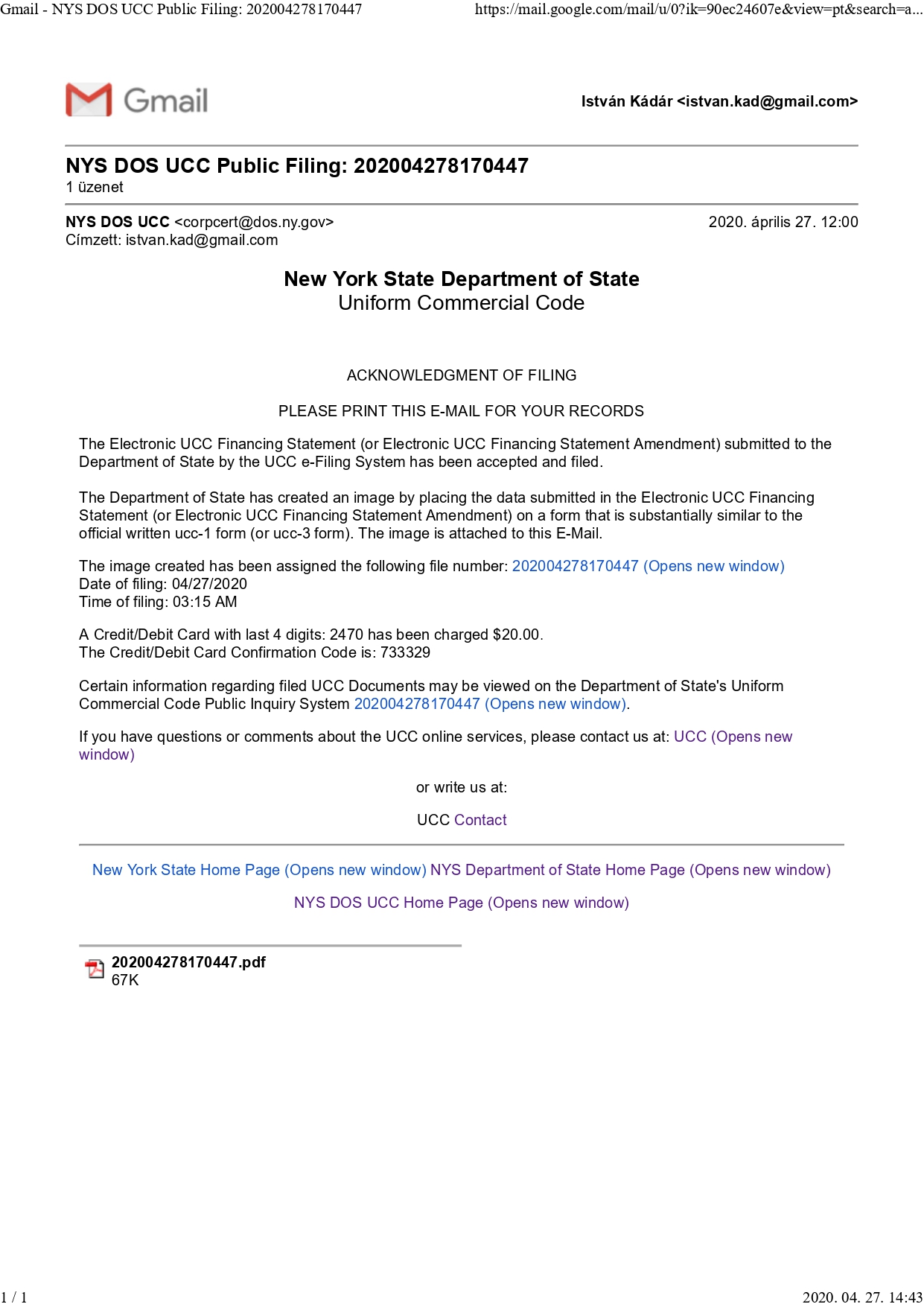 Gmail - NYS DOS UCC Public Filing: 202004278170447 https://mail.google.com/mail/u/0?ik=90ec24607e&view=pt&search=a...

Gmail

István Kádár <istvan.kad@gmail.com>

NYS DOS UCC Public Filing: 202004278170447
1 üzenet

NYS DOS UCC <corpcert@dos.ny.gov> 2020. április 27. 12:00
Címzett: istvan.kad@gmail.com

New York State Department of State
Uniform Commercial Code

ACKNOWLEDGMENT OF FILING

PLEASE PRINT THIS E-MAIL FOR YOUR RECORDS

The Electronic UCC Financing Statement (or Electronic UCC Financing Statement Amendment) submitted to the Department of State by the UCC e-Filing System has been accepted and filed.

The Department of State has created an image by placing the data submitted in the Electronic UCC Financing Statement (or Electronic UCC Financing Statement Amendment) on a form that is substantially similar to the official written ucc-1 form (or ucc-3 form). The image is attached to this E-Mail.

The image created has been assigned the following file number: 202004278170447 (Opens new window)
Date of filing: 04/27/2020
Time of filing: 03:15 AM

A Credit/Debit Card with last 4 digits: 2470 has been charged $20.00.
The Credit/Debit Card Confirmation Code is: 733329

Certain information regarding filed UCC Documents may be viewed on the Department of State's Uniform Commercial Code Public Inquiry System 202004278170447 (Opens new window).

If you have questions or comments about the UCC online services, please contact us at: UCC (Opens new window)

or write us at:

UCC Contact

New York State Home Page (Opens new window) NYS Department of State Home Page (Opens new window)

NYS DOS UCC Home Page (Opens new window)

202004278170447.pdf
67K

1 / 1 2020. 04. 27. 14:43